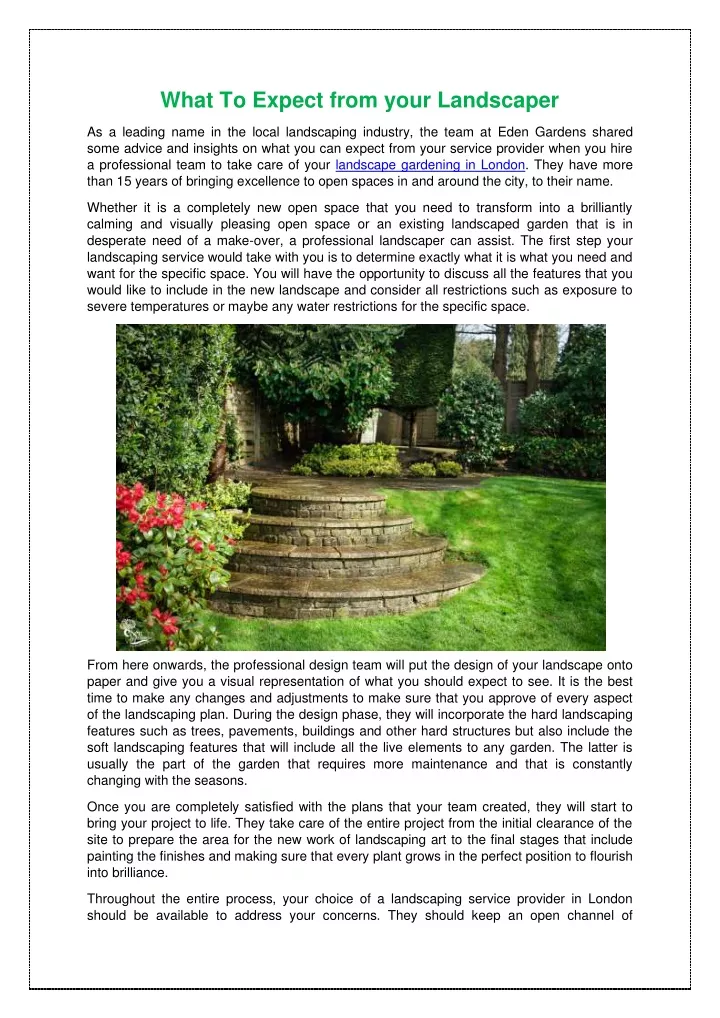 What To Expect from your Landscaper

As a leading name in the local landscaping industry, the team at Eden Gardens shared some advice and insights on what you can expect from your service provider when you hire a professional team to take care of your landscape gardening in London. They have more than 15 years of bringing excellence to open spaces in and around the city, to their name.

Whether it is a completely new open space that you need to transform into a brilliantly calming and visually pleasing open space or an existing landscaped garden that is in desperate need of a make-over, a professional landscaper can assist. The first step your landscaping service would take with you is to determine exactly what it is what you need and want for the specific space. You will have the opportunity to discuss all the features that you would like to include in the new landscape and consider all restrictions such as exposure to severe temperatures or maybe any water restrictions for the specific space.

From here onwards, the professional design team will put the design of your landscape onto paper and give you a visual representation of what you should expect to see. It is the best time to make any changes and adjustments to make sure that you approve of every aspect of the landscaping plan. During the design phase, they will incorporate the hard landscaping features such as trees, pavements, buildings and other hard structures but also include the soft landscaping features that will include all the live elements to any garden. The latter is usually the part of the garden that requires more maintenance and that is constantly changing with the seasons.

Once you are completely satisfied with the plans that your team created, they will start to bring your project to life. They take care of the entire project from the initial clearance of the site to prepare the area for the new work of landscaping art to the final stages that include painting the finishes and making sure that every plant grows in the perfect position to flourish into brilliance.

Throughout the entire process, your choice of a landscaping service provider in London should be available to address your concerns. They should keep an open channel of